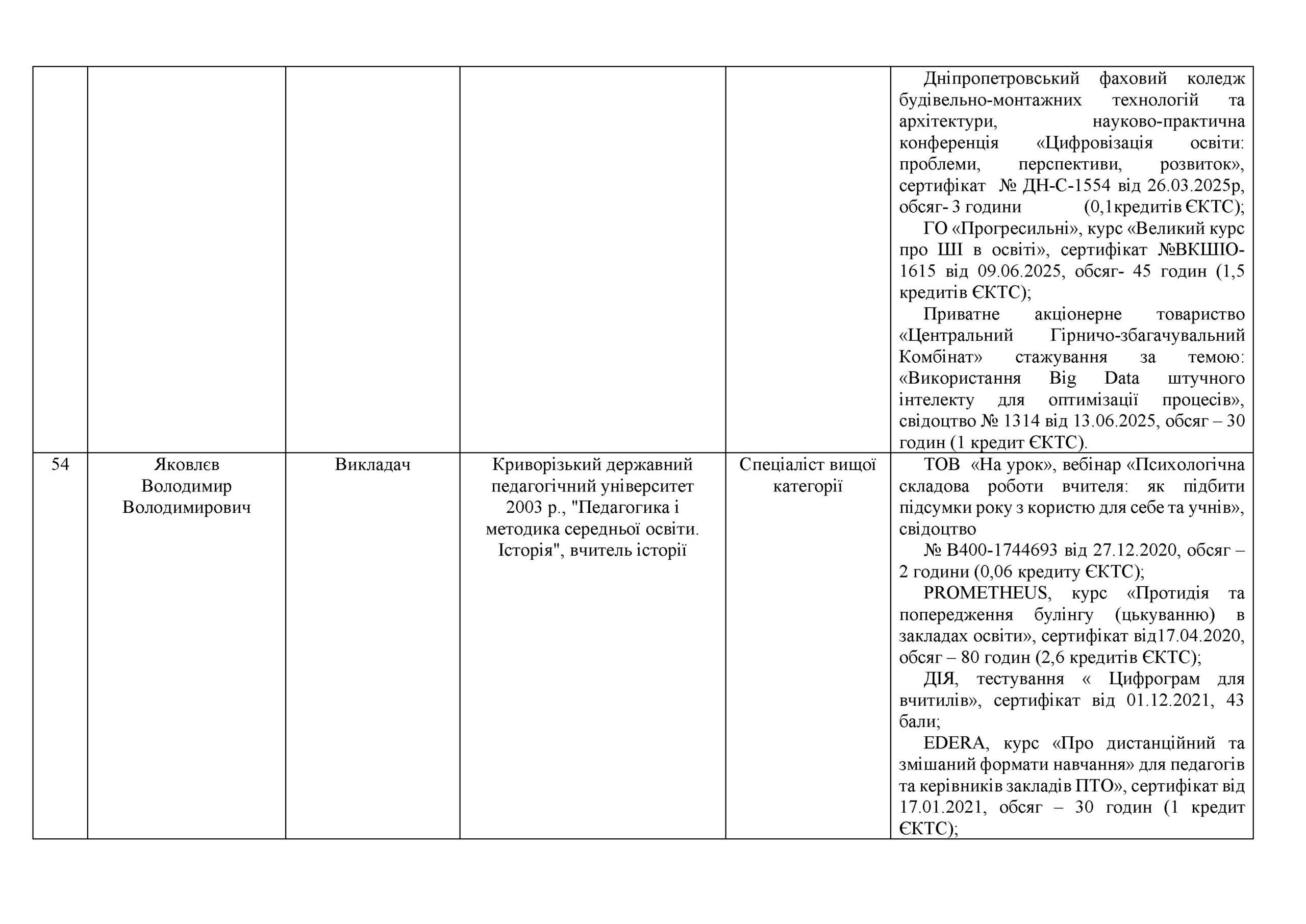 |  |  |  |  |  |  |
|---|---|---|---|---|---|
|  |  |  |  |  | Дніпропетровський фаховий коледж будівельно-монтажних технологій та архітектури, науково-практична конференція «Цифровізація освіти: проблеми, перспективи, розвиток», сертифікат № ДН-С-1554 від 26.03.2025р, обсяг- 3 години (0,1кредитів ЄКТС); ГО «Прогресильні», курс «Великий курс про ШІ в освіті», сертифікат №ВКШІО-1615 від 09.06.2025, обсяг- 45 годин (1,5 кредитів ЄКТС); Приватне акціонерне товариство «Центральний Гірничо-збагачувальний Комбінат» стажування за темою: «Використання Big Data штучного інтелекту для оптимізації процесів», свідоцтво № 1314 від 13.06.2025, обсяг – 30 годин (1 кредит ЄКТС). |
| 54 | Яковлєв Володимир Володимирович | Викладач | Криворізький державний педагогічний університет 2003 р., "Педагогика і методика середньої освіти. Історія", вчитель історії | Спеціаліст вищої категорії | ТОВ «На урок», вебінар «Психологічна складова роботи вчителя: як підбити підсумки року з користю для себе та учнів», свідоцтво № В400-1744693 від 27.12.2020, обсяг – 2 години (0,06 кредиту ЄКТС); PROMETHEUS, курс «Протидія та попередження булінгу (цькуванню) в закладах освіти», сертифікат від17.04.2020, обсяг – 80 годин (2,6 кредитів ЄКТС); ДІЯ, тестування « Цифрограм для вчитилів», сертифікат від 01.12.2021, 43 бали; EDERA, курс «Про дистанційний та змішаний формати навчання» для педагогів та керівників закладів ПТО», сертифікат від 17.01.2021, обсяг – 30 годин (1 кредит ЄКТС); |